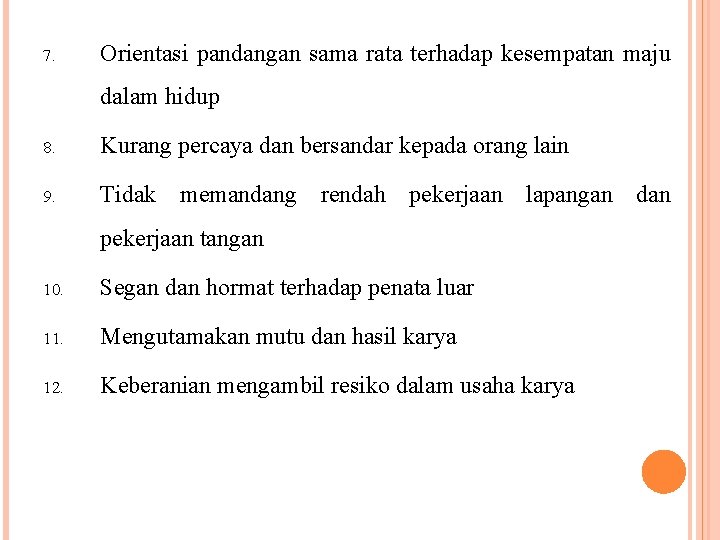 7. Orientasi pandangan sama rata terhadap kesempatan maju dalam hidup

8. Kurang percaya dan bersandar kepada orang lain

9. Tidak memandang rendah pekerjaan lapangan dan pekerjaan tangan

10. Segan dan hormat terhadap penata luar

11. Mengutamakan mutu dan hasil karya

12. Keberanian mengambil resiko dalam usaha karya